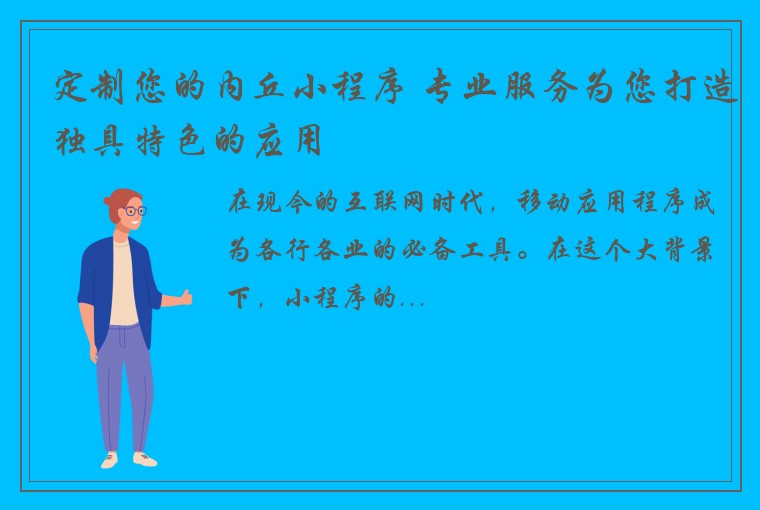 定制您的内丘小程序 专业服务为您打造独具特色的应用

在现今的互联网时代，移动应用程序成为各行各业的必备工具。在这个大背景下，小程序的...